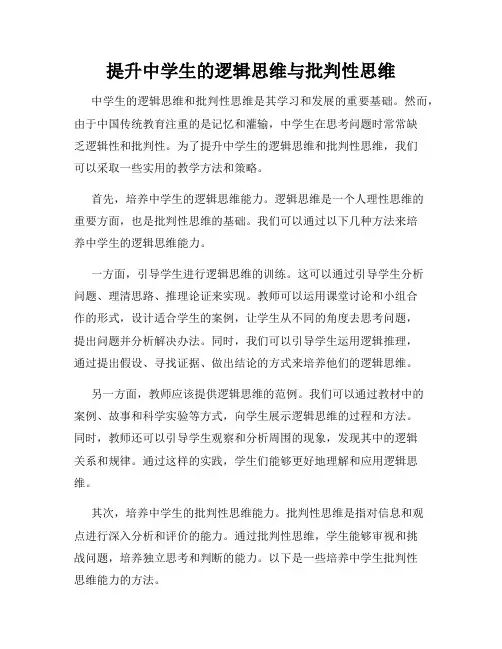 提升中学生的逻辑思维与批判性思维

中学生的逻辑思维和批判性思维是其学习和发展的重要基础。然而，由于中国传统教育注重的是记忆和灌输，中学生在思考问题时常常缺乏逻辑性和批判性。为了提升中学生的逻辑思维和批判性思维，我们可以采取一些实用的教学方法和策略。

首先，培养中学生的逻辑思维能力。逻辑思维是一个人理性思维的重要方面，也是批判性思维的基础。我们可以通过以下几种方法来培养中学生的逻辑思维能力。

一方面，引导学生进行逻辑思维的训练。这可以通过引导学生分析问题、理清思路、推理论证来实现。教师可以运用课堂讨论和小组合作的形式，设计适合学生的案例，让学生从不同的角度去思考问题，提出问题并分析解决办法。同时，我们可以引导学生运用逻辑推理，通过提出假设、寻找证据、做出结论的方式来培养他们的逻辑思维。

另一方面，教师应该提供逻辑思维的范例。我们可以通过教材中的案例、故事和科学实验等方式，向学生展示逻辑思维的过程和方法。同时，教师还可以引导学生观察和分析周围的现象，发现其中的逻辑关系和规律。通过这样的实践，学生们能够更好地理解和应用逻辑思维。

其次，培养中学生的批判性思维能力。批判性思维是指对信息和观点进行深入分析和评价的能力。通过批判性思维，学生能够审视和挑战问题，培养独立思考和判断的能力。以下是一些培养中学生批判性思维能力的方法。